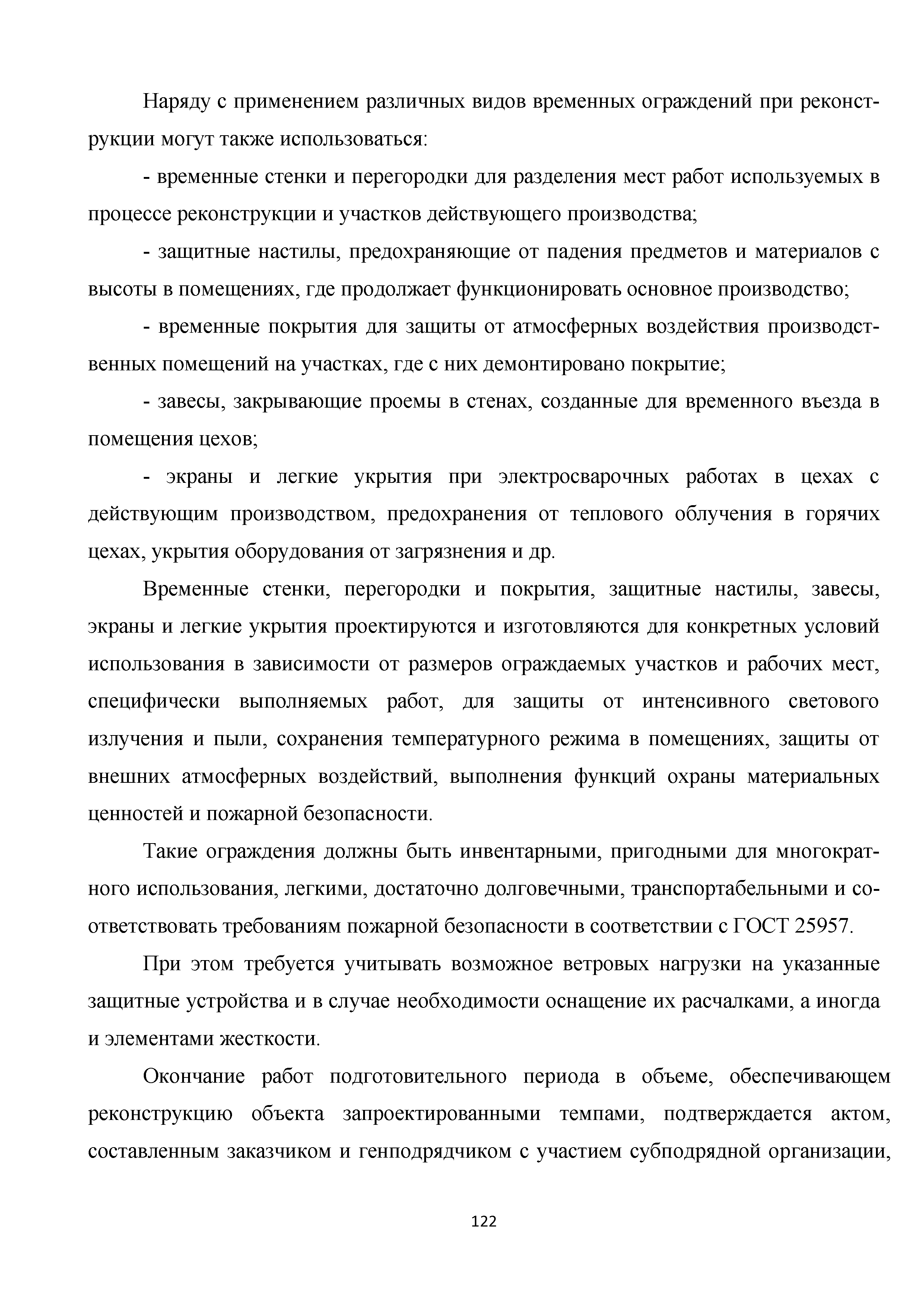 Наряду с применением различных видов временных ограждений при реконструкции могут также использоваться:

- временные стенки и перегородки для разделения мест работ используемых в процессе реконструкции и участков действующего производства;

- защитные настилы, предохраняющие от падения предметов и материалов с высоты в помещениях, где продолжает функционировать основное производство;

- временные покрытия для защиты от атмосферных воздействия производственных помещений на участках, где с них демонтировано покрытие;

- завесы, закрывающие проемы в стенах, созданные для временного въезда в помещения цехов;

- экраны и легкие укрытия при электросварочных работах в цехах с действующим производством, предохранения от теплового облучения в горячих цехах, укрытия оборудования от загрязнения и др.

Временные стенки, перегородки и покрытия, защитные настилы, завесы, экраны и легкие укрытия проектируются и изготовляются для конкретных условий использования в зависимости от размеров ограждаемых участков и рабочих мест, специфически выполняемых работ, для защиты от интенсивного светового излучения и пыли, сохранения температурного режима в помещениях, защиты от внешних атмосферных воздействий, выполнения функций охраны материальных ценностей и пожарной безопасности.

Такие ограждения должны быть инвентарными, пригодными для многократного использования, легкими, достаточно долговечными, транспортабельными и соответствовать требованиям пожарной безопасности в соответствии с ГОСТ 25957.

При этом требуется учитывать возможное ветровых нагрузки на указанные защитные устройства и в случае необходимости оснащение их расчалками, а иногда и элементами жесткости.

Окончание работ подготовительного периода в объеме, обеспечивающем реконструкцию объекта запроектированными темпами, подтверждается актом, составленным заказчиком и генподрядчиком с участием субподрядной организации,

122